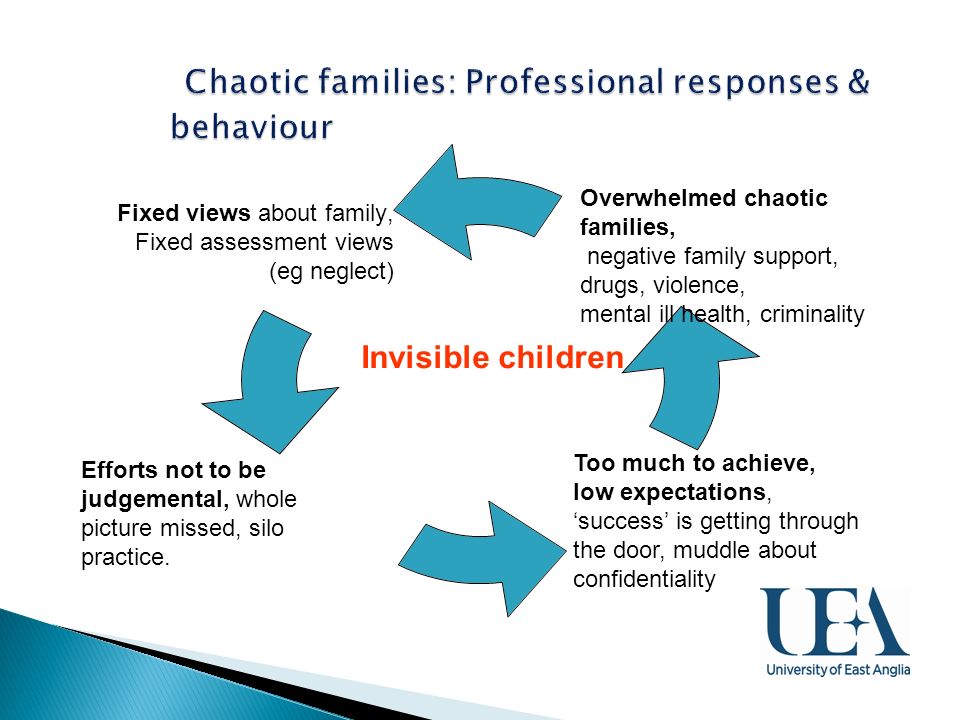 Chaotic families: Professional responses & behaviour

Overwhelmed chaotic families,
negative family support, drugs, violence, mental ill health, criminality

Fixed views about family, Fixed assessment views (eg neglect)

Invisible children

Efforts not to be judgemental, whole picture missed, silo practice.

Too much to achieve, low expectations, ‘success’ is getting through the door, muddle about confidentiality

UEA
University of East Anglia